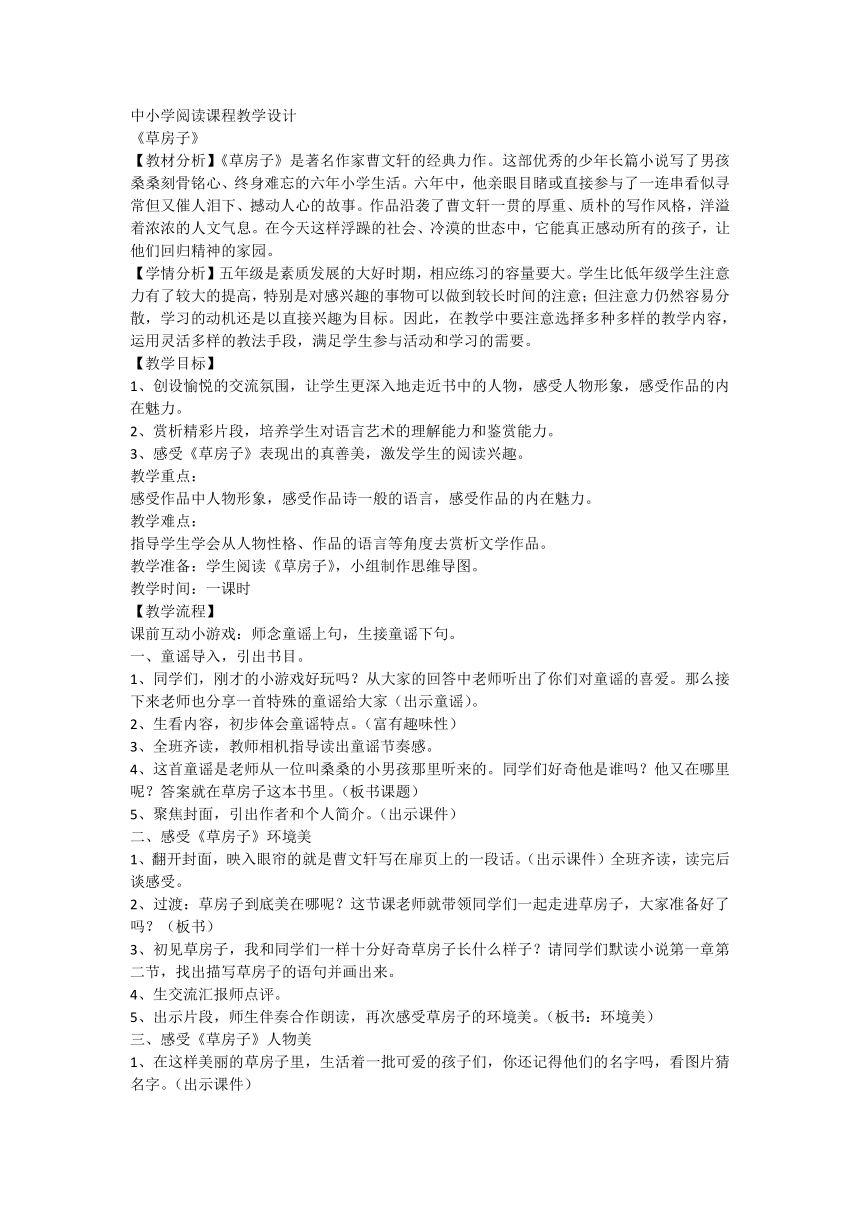 中小学阅读课程教学设计
《草房子》
【教材分析】《草房子》是著名作家曹文轩的经典力作。这部优秀的少年长篇小说写了男孩桑桑刻骨铭心、终身难忘的六年小学生活。六年中，他亲眼目睹或直接参与了一连串看似寻常但又催人泪下、撼动人心的故事。作品沿袭了曹文轩一贯的厚重、质朴的写作风格，洋溢着浓浓的人文气息。在今天这样浮躁的社会、冷漠的世态中，它能真正感动所有的孩子，让他们回归精神的家园。
【学情分析】五年级是素质发展的大好时期，相应练习的容量要大。学生比低年级学生注意力有了较大的提高，特别是对感兴趣的事物可以做到较长时间的注意；但注意力仍然容易分散，学习的动机还是以直接兴趣为目标。因此，在教学中要注意选择多种多样的教学内容，运用灵活多样的教法手段，满足学生参与活动和学习的需要。
【教学目标】
1、创设愉悦的交流氛围，让学生更深入地走近书中的人物，感受人物形象，感受作品的内在魅力。
2、赏析精彩片段，培养学生对语言艺术的理解能力和鉴赏能力。
3、感受《草房子》表现出的真善美，激发学生的阅读兴趣。
教学重点：
感受作品中人物形象，感受作品诗一般的语言，感受作品的内在魅力。
教学难点：
指导学生学会从人物性格、作品的语言等角度去赏析文学作品。
教学准备：学生阅读《草房子》，小组制作思维导图。
教学时间：一课时
【教学流程】
课前互动小游戏：师念童谣上句，生接童谣下句。
一、童谣导入，引出书目。
1、同学们，刚才的小游戏好玩吗？从大家的回答中老师听出了你们对童谣的喜爱。那么接下来老师也分享一首特殊的童谣给大家（出示童谣）。
2、生看内容，初步体会童谣特点。（富有趣味性）
3、全班齐读，教师相机指导读出童谣节奏感。
4、这首童谣是老师从一位叫桑桑的小男孩那里听来的。同学们好奇他是谁吗？他又在哪里呢？答案就在草房子这本书里。（板书课题）
5、聚焦封面，引出作者和个人简介。（出示课件）
二、感受《草房子》环境美
1、翻开封面，映入眼帘的就是曹文轩写在扉页上的一段话。（出示课件）全班齐读，读完后谈感受。
2、过渡：草房子到底美在哪呢？这节课老师就带领同学们一起走进草房子，大家准备好了吗？（板书）
3、初见草房子，我和同学们一样十分好奇草房子长什么样子？请同学们默读小说第一章第二节，找出描写草房子的语句并画出来。
4、生交流汇报师点评。
5、出示片段，师生伴奏合作朗读，再次感受草房子的环境美。（板书：环境美）
三、感受《草房子》人物美
1、在这样美丽的草房子里，生活着一批可爱的孩子们，你还记得他们的名字吗，看图片猜名字。（出示课件）